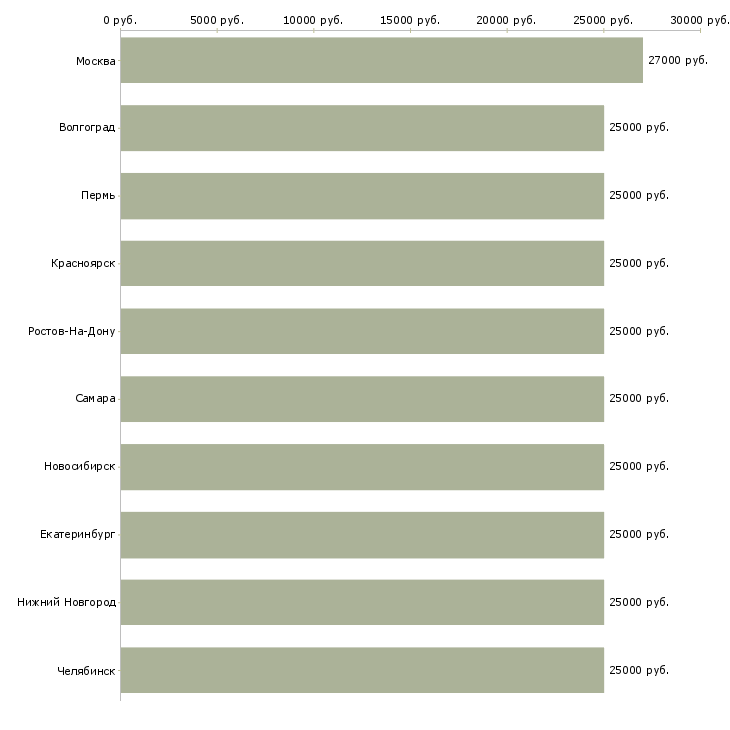 0 руб. 5000 руб. 10000 руб. 15000 руб. 20000 руб. 25000 руб. 30000 руб.

Москва 27000 руб.
Волгоград 25000 руб.
Пермь 25000 руб.
Красноярск 25000 руб.
Ростов-На-Дону 25000 руб.
Самара 25000 руб.
Новосибирск 25000 руб.
Екатеринбург 25000 руб.
Нижний Новгород 25000 руб.
Челябинск 25000 руб.